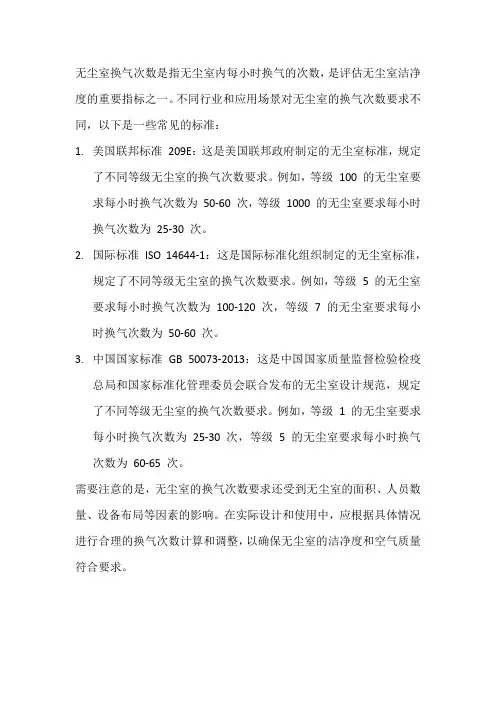 无尘室换气次数是指无尘室内每小时换气的次数，是评估无尘室洁净度的重要指标之一。不同行业和应用场景对无尘室的换气次数要求不同，以下是一些常见的标准：

1. 美国联邦标准 209E：这是美国联邦政府制定的无尘室标准，规定了不同等级无尘室的换气次数要求。例如，等级 100 的无尘室要求每小时换气次数为 50-60 次，等级 1000 的无尘室要求每小时换气次数为 25-30 次。

2. 国际标准 ISO 14644-1：这是国际标准化组织制定的无尘室标准，规定了不同等级无尘室的换气次数要求。例如，等级 5 的无尘室要求每小时换气次数为 100-120 次，等级 7 的无尘室要求每小时换气次数为 50-60 次。

3. 中国国家标准 GB 50073-2013：这是中国国家质量监督检验检疫总局和国家标准化管理委员会联合发布的无尘室设计规范，规定了不同等级无尘室的换气次数要求。例如，等级 1 的无尘室要求每小时换气次数为 25-30 次，等级 5 的无尘室要求每小时换气次数为 60-65 次。

需要注意的是，无尘室的换气次数要求还受到无尘室的面积、人员数量、设备布局等因素的影响。在实际设计和使用中，应根据具体情况进行合理的换气次数计算和调整，以确保无尘室的洁净度和空气质量符合要求。